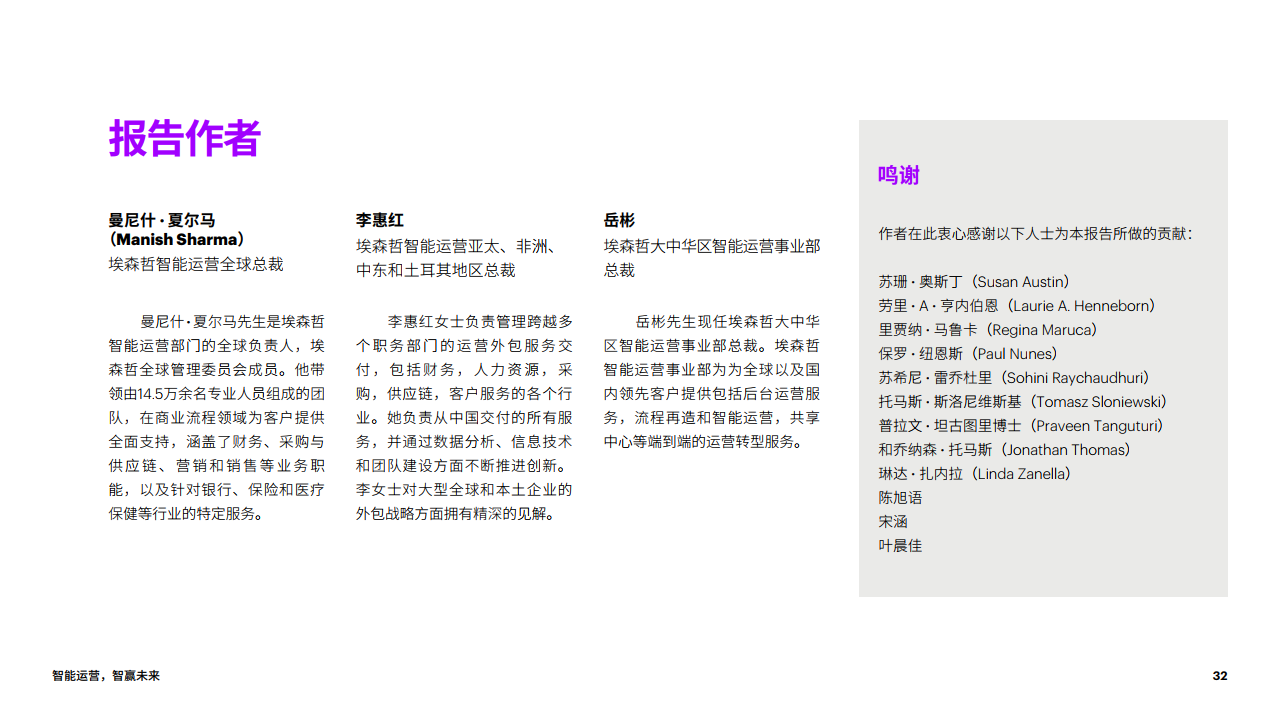 报告作者

曼尼什·夏尔马
（Manish Sharma）
埃森哲智能运营全球总裁

曼尼什·夏尔马先生是埃森哲智能运营部门的全球负责人，埃森哲全球管理委员会成员。他带领由14.5万余名专业人员组成的团队，在商业流程领域为客户提供全面支持，涵盖了财务、采购与供应链、营销和销售等业务职能，以及针对银行、保险和医疗保健等行业的特定服务。

李惠红
埃森哲智能运营亚太、非洲、中东和土耳其地区总裁

李惠红女士负责管理跨越多个职务部门的运营外包服务交付，包括财务，人力资源，采购，供应链，客户服务的各个行业。她负责从中国交付的所有服务，并通过数据分析、信息技术和团队建设方面不断推进创新。李女士对大型全球和本土企业的外包战略方面拥有精深的见解。

岳彬
埃森哲大中华区智能运营事业部总裁

岳彬先生现任埃森哲大中华区智能运营事业部总裁。埃森哲智能运营事业部为为全球以及国内领先客户提供包括后台运营服务，流程再造和智能运营，共享中心等端到端的运营转型服务。

鸣谢

作者在此衷心感谢以下人士为本报告所做的贡献：

苏珊·奥斯丁（Susan Austin）
劳里·A·亨内伯恩（Laurie A. Henneborn）
里贾纳·马鲁卡（Regina Maruca）
保罗·纽恩斯（Paul Nunes）
苏希尼·雷乔杜里（Sohini Raychaudhuri）
托马斯·斯洛尼维斯基（Tomasz Sloniewski）
普拉文·坦古图里博士（Praveen Tanguturi）
和乔纳森·托马斯（Jonathan Thomas）
琳达·扎内拉（Linda Zanella）
陈旭语
宋涵
叶晨佳

智能运营，智赢未来

32